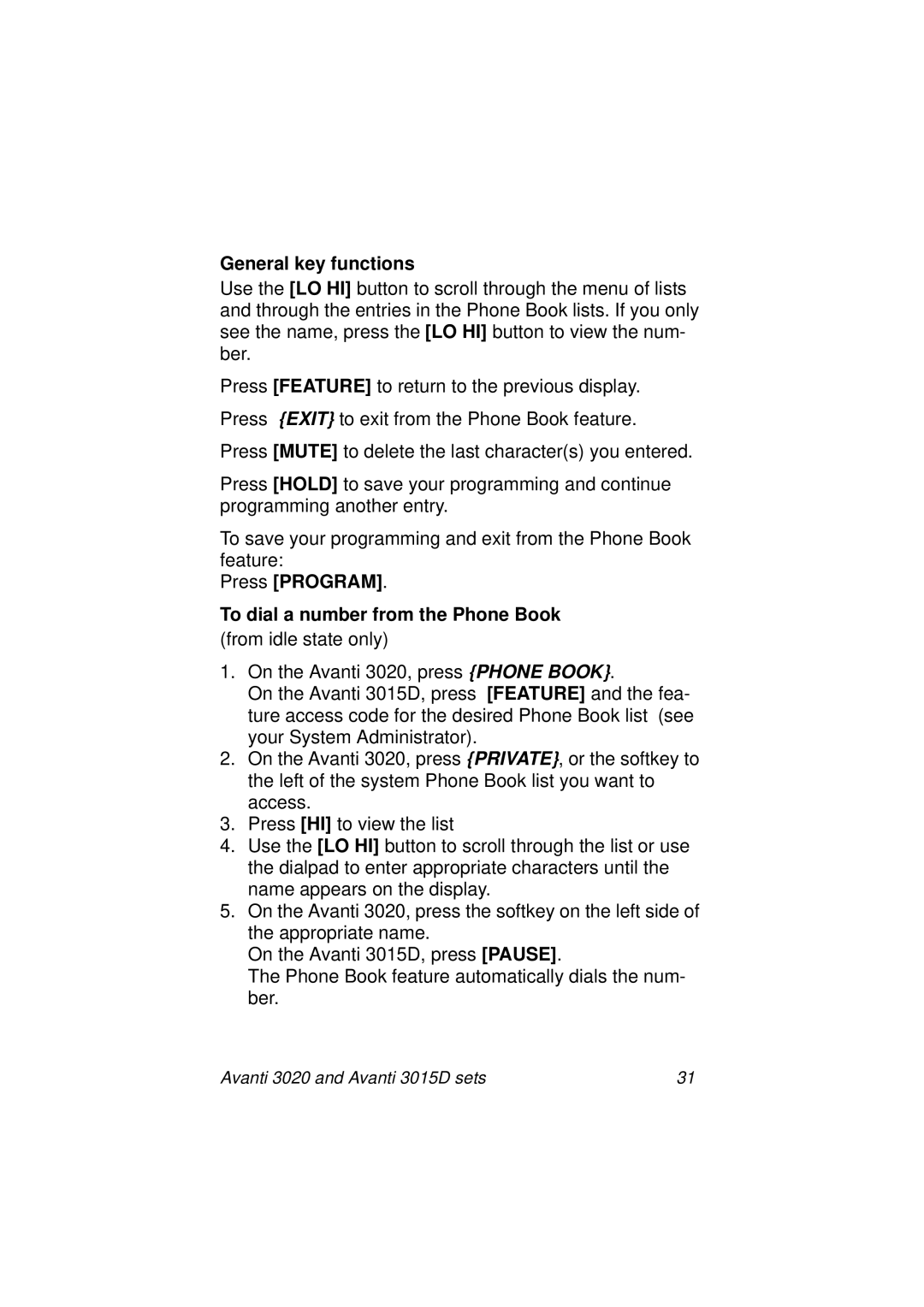 General key functions

Use the [LO HI] button to scroll through the menu of lists and through the entries in the Phone Book lists. If you only see the name, press the [LO HI] button to view the number.

Press [FEATURE] to return to the previous display.

Press {EXIT} to exit from the Phone Book feature.

Press [MUTE] to delete the last character(s) you entered.

Press [HOLD] to save your programming and continue programming another entry.

To save your programming and exit from the Phone Book feature:
Press [PROGRAM].

To dial a number from the Phone Book
(from idle state only)

1. On the Avanti 3020, press {PHONE BOOK}.
On the Avanti 3015D, press [FEATURE] and the feature access code for the desired Phone Book list (see your System Administrator).
2. On the Avanti 3020, press {PRIVATE}, or the softkey to the left of the system Phone Book list you want to access.
3. Press [HI] to view the list
4. Use the [LO HI] button to scroll through the list or use the dialpad to enter appropriate characters until the name appears on the display.
5. On the Avanti 3020, press the softkey on the left side of the appropriate name.
On the Avanti 3015D, press [PAUSE].
The Phone Book feature automatically dials the number.

Avanti 3020 and Avanti 3015D sets 31